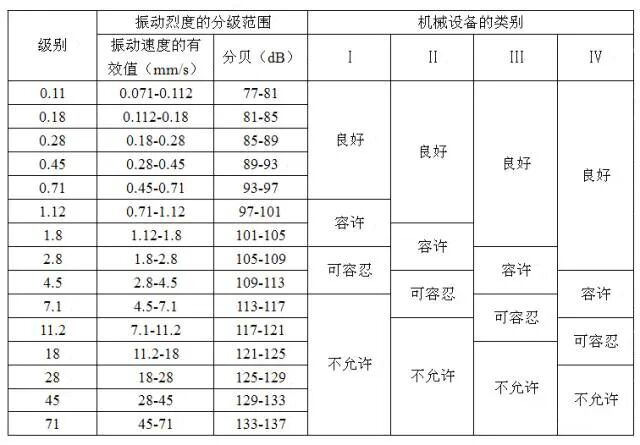 | 级别 | 振动烈度的分级范围 | | 机械设备的类别 | | | |
|---|---|---|---|---|---|---|
| | 振动速度的有效值（mm/s） | 分贝（dB） | I | II | III | IV |
| 0.11 | 0.071-0.112 | 77-81 | 良好 | 良好 | 良好 | 良好 |
| 0.18 | 0.112-0.18 | 81-85 | 良好 | 良好 | 良好 | 良好 |
| 0.28 | 0.18-0.28 | 85-89 | 良好 | 良好 | 良好 | 良好 |
| 0.45 | 0.28-0.45 | 89-93 | 良好 | 良好 | 良好 | 良好 |
| 0.71 | 0.45-0.71 | 93-97 | 良好 | 良好 | 良好 | 良好 |
| 1.12 | 0.71-1.12 | 97-101 | 容许 | 良好 | 良好 | 良好 |
| 1.8 | 1.12-1.8 | 101-105 | 容许 | 容许 | 良好 | 良好 |
| 2.8 | 1.8-2.8 | 105-109 | 可容忍 | 容许 | 容许 | 良好 |
| 4.5 | 2.8-4.5 | 109-113 | 可容忍 | 可容忍 | 容许 | 容许 |
| 7.1 | 4.5-7.1 | 113-117 | 不允许 | 可容忍 | 可容忍 | 容许 |
| 11.2 | 7.1-11.2 | 117-121 | 不允许 | 不允许 | 可容忍 | 可容忍 |
| 18 | 11.2-18 | 121-125 | 不允许 | 不允许 | 不允许 | 可容忍 |
| 28 | 18-28 | 125-129 | 不允许 | 不允许 | 不允许 | 不允许 |
| 45 | 28-45 | 129-133 | 不允许 | 不允许 | 不允许 | 不允许 |
| 71 | 45-71 | 133-137 | 不允许 | 不允许 | 不允许 | 不允许 |